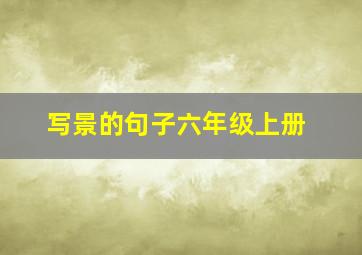 写景的句子六年级上册